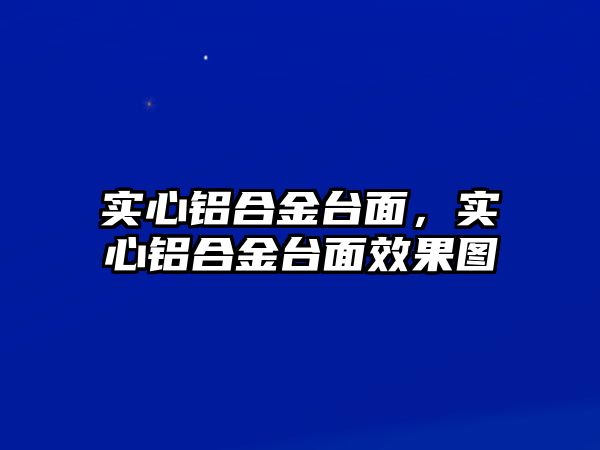 实心铝合金台面，实心铝合金台面效果图